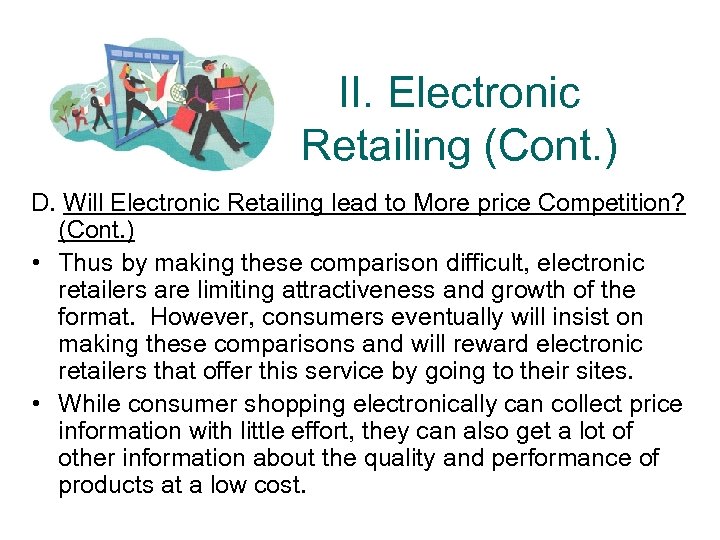 II. Electronic Retailing (Cont.)

D. Will Electronic Retailing lead to More price Competition? (Cont.)

• Thus by making these comparison difficult, electronic retailers are limiting attractiveness and growth of the format. However, consumers eventually will insist on making these comparisons and will reward electronic retailers that offer this service by going to their sites.

• While consumer shopping electronically can collect price information with little effort, they can also get a lot of other information about the quality and performance of products at a low cost.